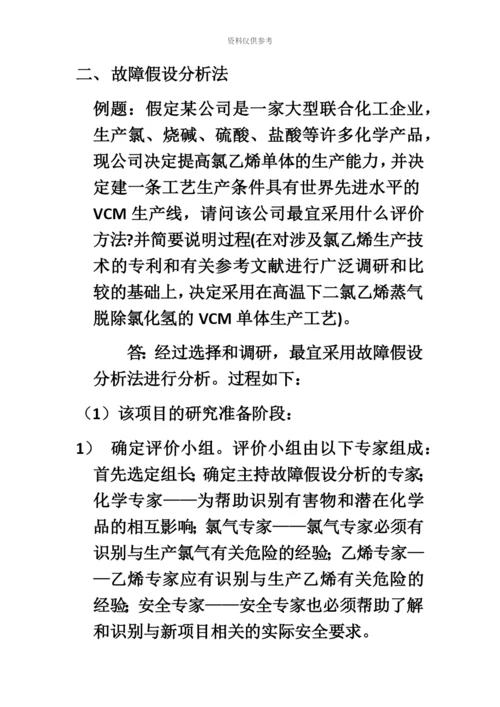 资料仅供参考

二、故障假设分析法

例题：假定某公司是一家大型联合化工企业，生产氯、烧碱、硫酸、盐酸等许多化学产品，现公司决定提高氯乙烯单体的生产能力，并决定建一条工艺生产条件具有世界先进水平的VCM生产线，请问该公司最宜采用什么评价方法?并简要说明过程(在对涉及氯乙烯生产技术的专利和有关参考文献进行广泛调研和比较的基础上，决定采用在高温下二氯乙烯蒸气脱除氯化氢的VCM单体生产工艺)。

答：经过选择和调研，最宜采用故障假设分析法进行分析。过程如下：

（1）该项目的研究准备阶段：

1） 确定评价小组。评价小组由以下专家组成：首先选定组长；确定主持故障假设分析的专家；化学专家——为帮助识别有害物和潜在化学品的相互影响；氯气专家——氯气专家必须有识别与生产氯气有关危险的经验；乙烯专家——乙烯专家应有识别与生产乙烯有关危险的经验；安全专家——安全专家也必须帮助了解和识别与新项目相关的实际安全要求。